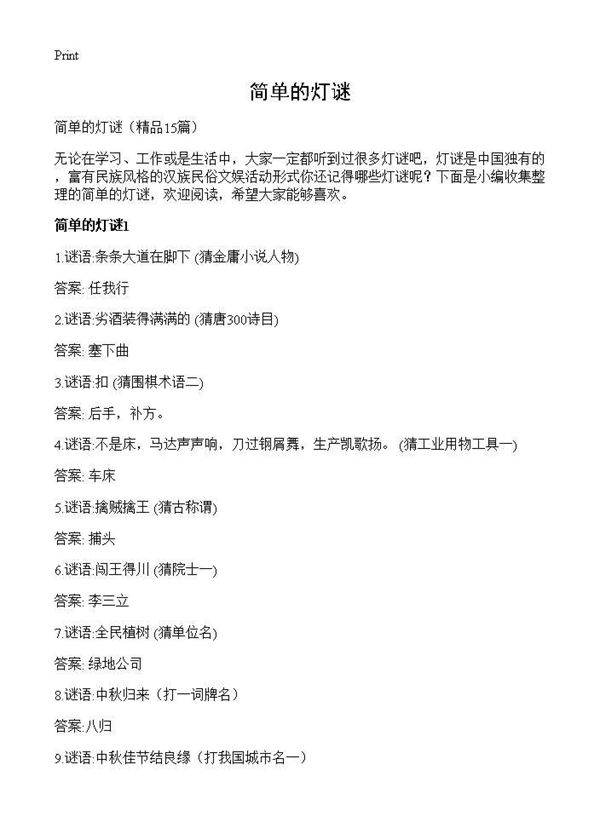 Print

简单的灯谜

简单的灯谜（精品15篇）

无论在学习、工作或是生活中，大家一定都听到过很多灯谜吧，灯谜是中国独有的，富有民族风格的汉族民俗文娱活动形式你还记得哪些灯谜呢？下面是小编收集整理的简单的灯谜，欢迎阅读，希望大家能够喜欢。

简单的灯谜1

1.谜语:条条大道在脚下 (猜金庸小说人物)

答案: 任我行

2.谜语:劣酒装得满满的 (猜唐300诗目)

答案: 塞下曲

3.谜语:扣 (猜围棋术语二)

答案: 后手，补方。

4.谜语:不是床，马达声声响，刀过钢屑舞，生产凯歌扬。 (猜工业用物工具一)

答案: 车床

5.谜语:擒贼擒王 (猜古称谓)

答案: 捕头

6.谜语:闯王得川 (猜院士一)

答案: 李三立

7.谜语:全民植树 (猜单位名)

答案: 绿地公司

8.谜语:中秋归来（打一词牌名）

答案:八归

9.谜语:中秋佳节结良缘（打我国城市名一）